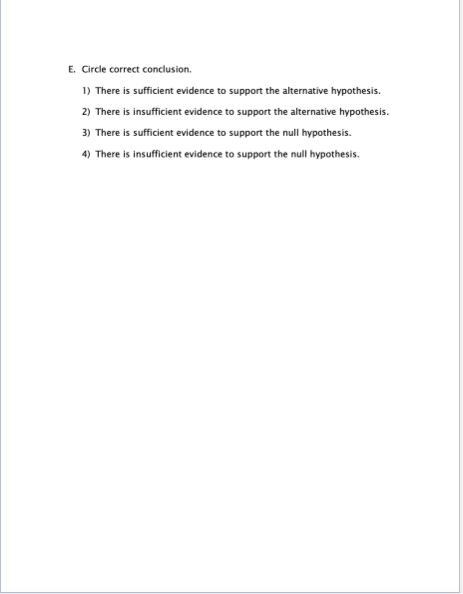 E. Circle correct conclusion.

1) There is sufficient evidence to support the alternative hypothesis.

2) There is insufficient evidence to support the alternative hypothesis.

3) There is sufficient evidence to support the null hypothesis.

4) There is insufficient evidence to support the null hypothesis.